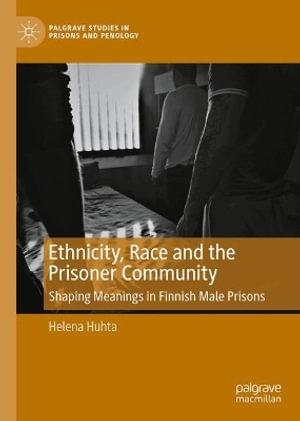 PALGRAVE STUDIES IN PRISONS AND PENOLOGY

Ethnicity, Race and the Prisoner Community

Shaping Meanings in Finnish Male Prisons

Helena Huhta

palgrave macmillan